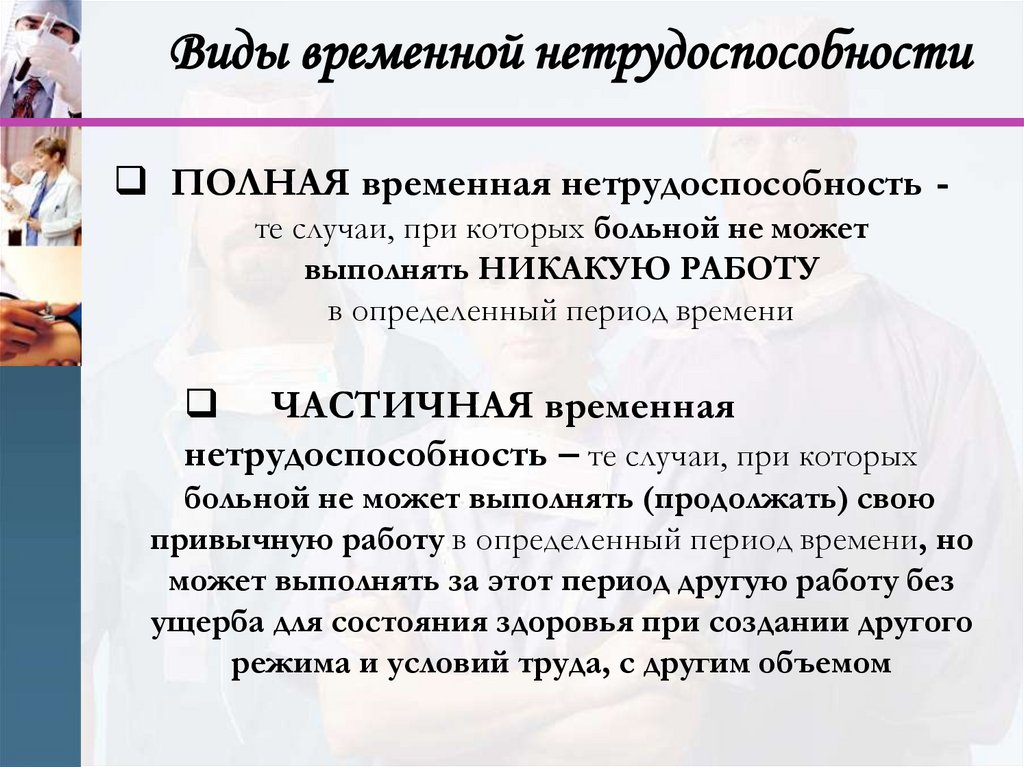 Виды временной нетрудоспособности

☐ ПОЛНАЯ временная нетрудоспособность - те случаи, при которых больной не может выполнять НИКАКУЮ РАБОТУ в определенный период времени

☐ ЧАСТИЧНАЯ временная нетрудоспособность – те случаи, при которых больной не может выполнять (продолжать) свою привычную работу в определенный период времени, но может выполнять за этот период другую работу без ущерба для состояния здоровья при создании другого режима и условий труда, с другим объемом